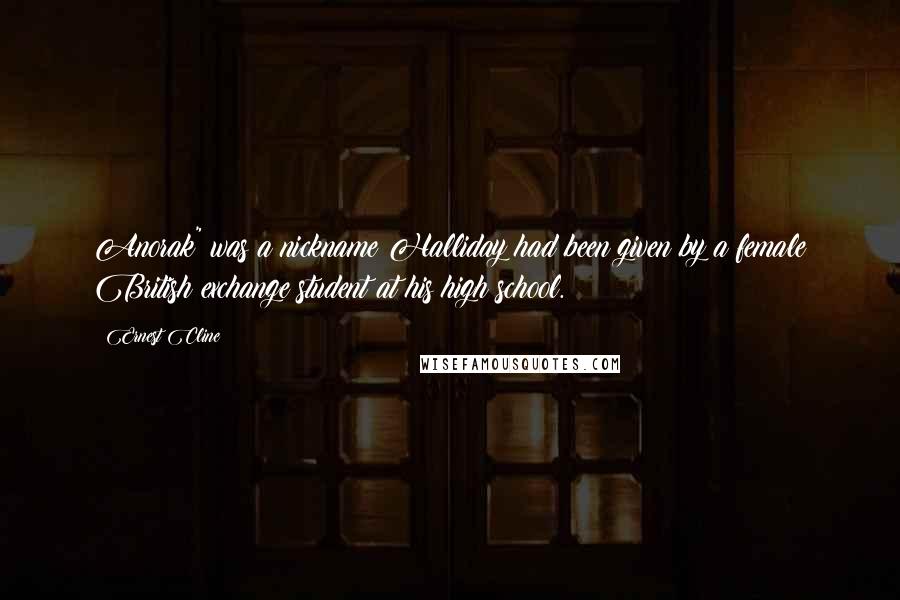 Anorak" was a nickname Halliday had been given by a female British exchange student at his high school.

Ernest Cline

WISEFAMOUSQUOTES.COM